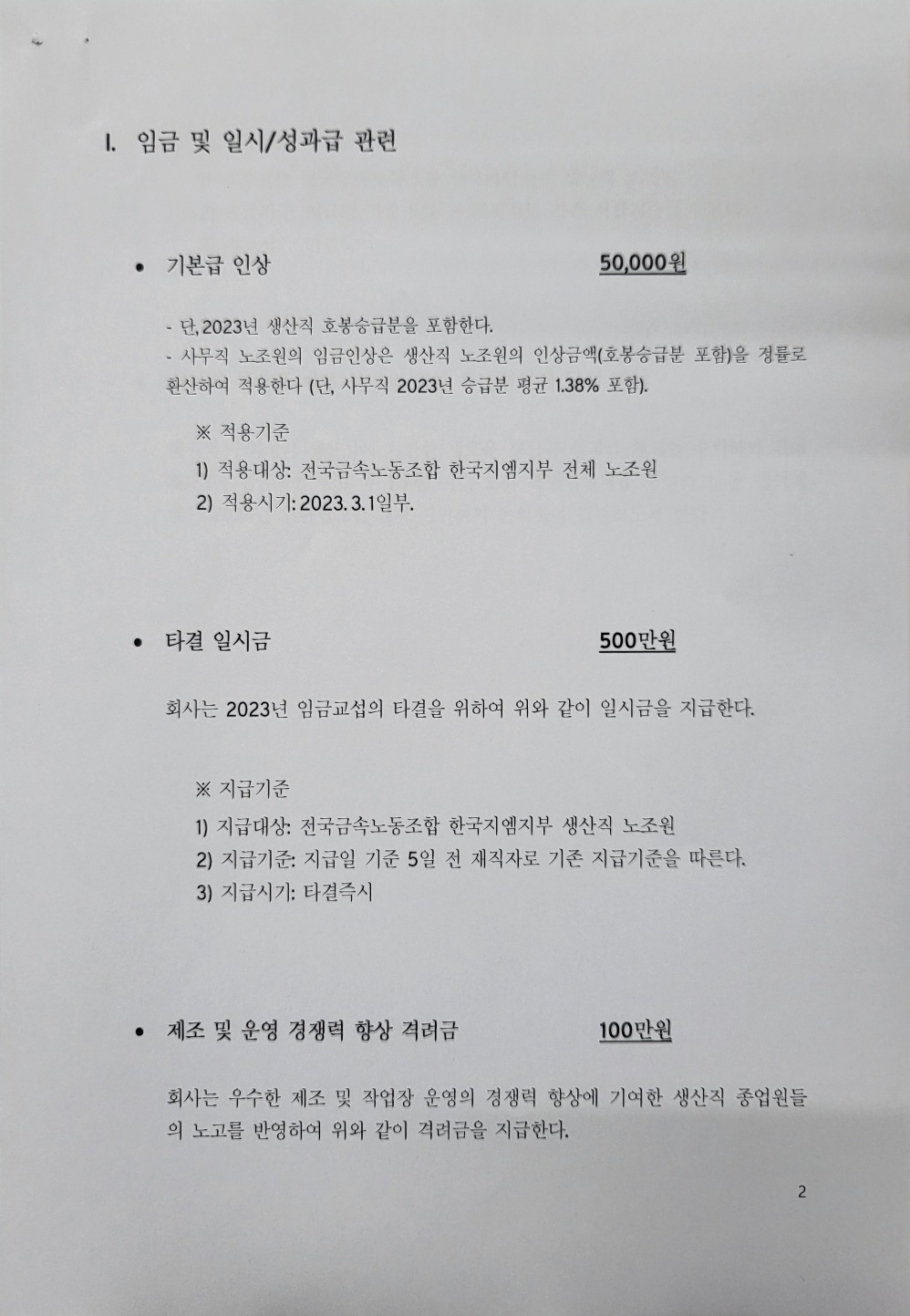 I. 임금 및 일시/성과급 관련

• 기본급 인상 50,000원

- 단, 2023년 생산직 호봉승급분을 포함한다.
- 사무직 노조원의 임금인상은 생산직 노조원의 인상금액(호봉승급분 포함)을 정률로 환산하여 적용한다 (단, 사무직 2023년 승급분 평균 1.38% 포함).

※ 적용기준
1) 적용대상: 전국금속노동조합 한국지엠지부 전체 노조원
2) 적용시기: 2023. 3. 1일부.

• 타결 일시금 500만원

회사는 2023년 임금교섭의 타결을 위하여 위와 같이 일시금을 지급한다.

※ 지급기준
1) 지급대상: 전국금속노동조합 한국지엠지부 생산직 노조원
2) 지급기준: 지급일 기준 5일 전 재직자로 기존 지급기준을 따른다.
3) 지급시기: 타결즉시

• 제조 및 운영 경쟁력 향상 격려금 100만원

회사는 우수한 제조 및 작업장 운영의 경쟁력 향상에 기여한 생산직 종업원들의 노고를 반영하여 위와 같이 격려금을 지급한다.

2